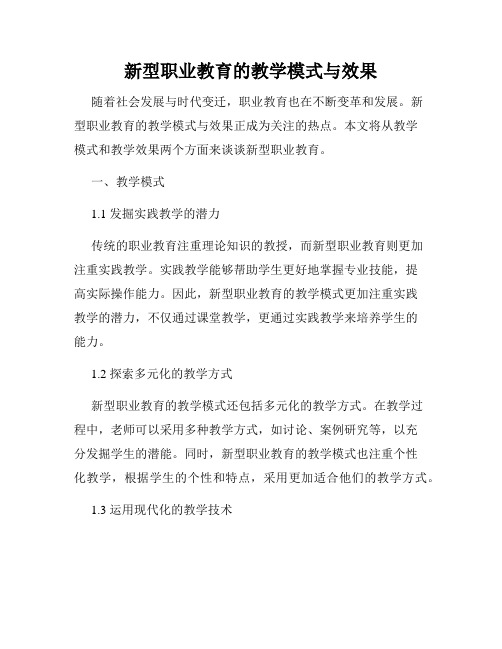 新型职业教育的教学模式与效果

随着社会发展与时代变迁，职业教育也在不断变革和发展。新型职业教育的教学模式与效果正成为关注的热点。本文将从教学模式和教学效果两个方面来谈谈新型职业教育。

一、教学模式

1.1 发掘实践教学的潜力

传统的职业教育注重理论知识的教授，而新型职业教育则更加注重实践教学。实践教学能够帮助学生更好地掌握专业技能，提高实际操作能力。因此，新型职业教育的教学模式更加注重实践教学的潜力，不仅通过课堂教学，更通过实践教学来培养学生的能力。

1.2 探索多元化的教学方式

新型职业教育的教学模式还包括多元化的教学方式。在教学过程中，老师可以采用多种教学方式，如讨论、案例研究等，以充分发掘学生的潜能。同时，新型职业教育的教学模式也注重个性化教学，根据学生的个性和特点，采用更加适合他们的教学方式。

1.3 运用现代化的教学技术